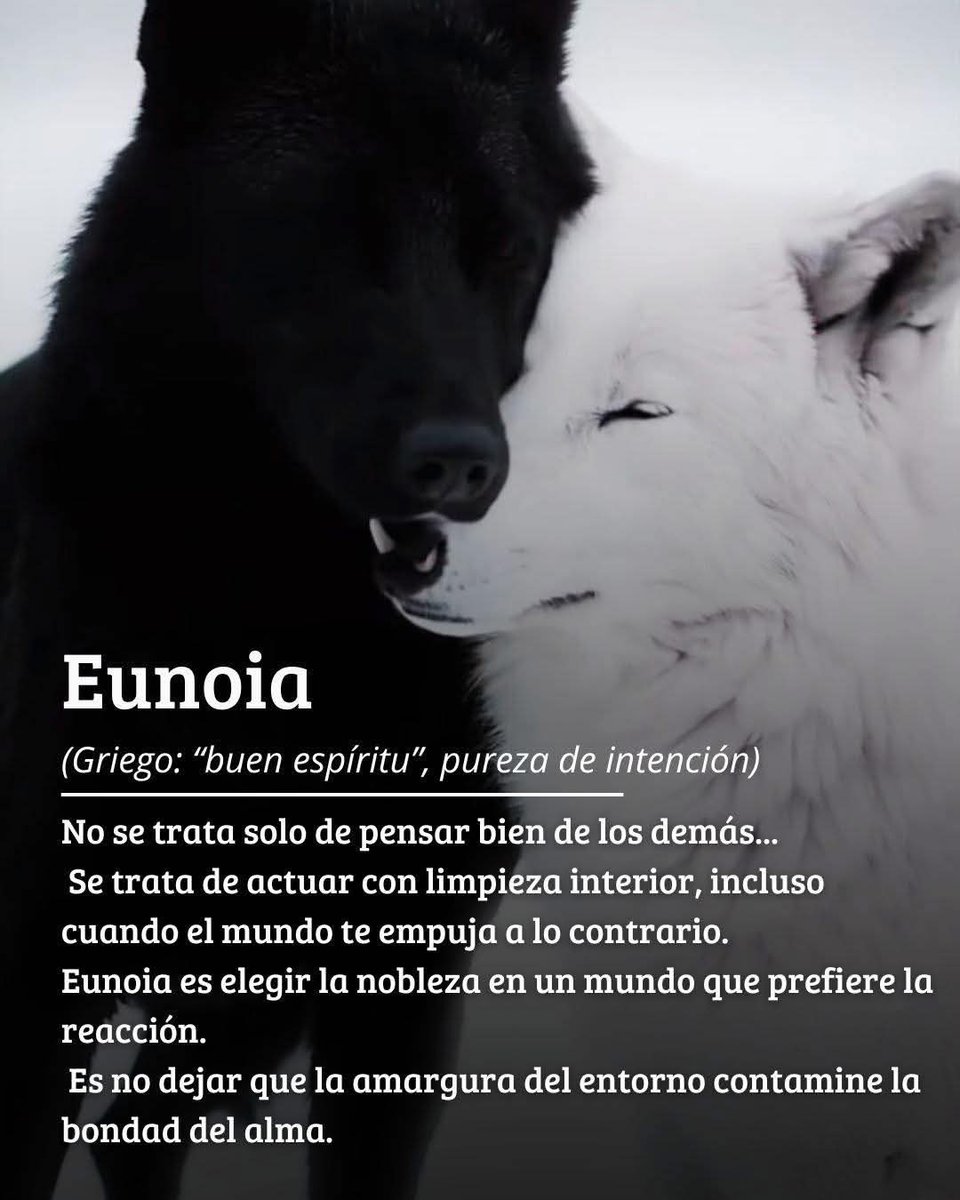 Eunoia

(Griego: “buen espíritu”, pureza de intención)

No se trata solo de pensar bien de los demás...
Se trata de actuar con limpieza interior, incluso cuando el mundo te empuja a lo contrario.
Eunoia es elegir la nobleza en un mundo que prefiere la reacción.
Es no dejar que la amargura del entorno contamine la bondad del alma.